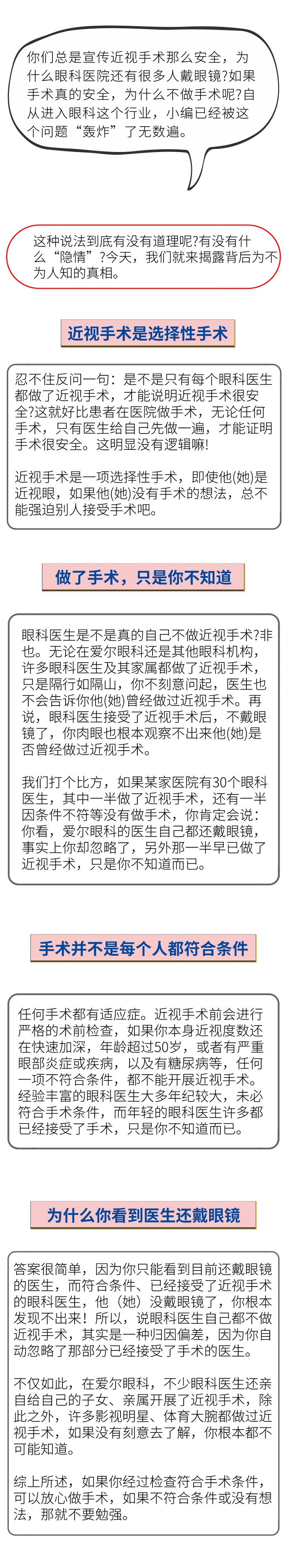 你们总是宣传近视手术那么安全，为什么眼科医院还有很多人戴眼镜?如果手术真的安全，为什么不做手术呢?自从进入眼科这个行业，小编已经被这个问题“轰炸”了无数遍。

这种说法到底有没有道理呢?有没有什么“隐情”?今天，我们就来揭露背后为不为人知的真相。

近视手术是选择性手术

忍不住反问一句：是不是只有每个眼科医生都做了近视手术，才能说明近视手术很安全?这就好比患者在医院做手术，无论任何手术，只有医生给自己先做一遍，才能证明手术很安全。这明显没有逻辑嘛!

近视手术是一项选择性手术，即使他(她)是近视眼，如果他(她)没有手术的想法，总不能强迫别人接受手术吧。

做了手术，只是你不知道

眼科医生是不是真的自己不做近视手术?非也。无论在爱尔眼科还是其他眼科机构，许多眼科医生及其家属都做了近视手术，只是隔行如隔山，你不刻意问起，医生也不会告诉你他(她)曾经做过近视手术。再说，眼科医生接受了近视手术后，不戴眼镜了，你肉眼也根本观察不出来他(她)是否曾经做过近视手术。

我们打个比方，如果某家医院有30个眼科医生，其中一半做了近视手术，还有一半因条件不符等没有做手术，你肯定会说：你看，爱尔眼科的医生自己都还戴眼镜，事实上你却忽略了，另外那一半早已做了近视手术，只是你不知道而已。

手术并不是每个人都符合条件

任何手术都有适应症。近视手术前会进行严格的术前检查，如果你本身近视度数还在快速加深，年龄超过50岁，或者有严重眼部炎症或疾病，以及有糖尿病等，任何一项不符合条件，都不能开展近视手术。经验丰富的眼科医生大多年纪较大，未必符合手术条件，而年轻的眼科医生许多都已经接受了手术，只是你不知道而已。

为什么你看到医生还戴眼镜

答案很简单，因为你只能看到目前还戴眼镜的医生，而符合条件、已经接受了近视手术的眼科医生，他（她）没戴眼镜了，你根本发现不出来！所以，说眼科医生自己都不做近视手术，其实是一种归因偏差，因为你自动忽略了那部分已经接受了手术的医生。

不仅如此，在爱尔眼科，不少眼科医生还亲自给自己的子女、亲属开展了近视手术，除此之外，许多影视明星、体育大腕都做过近视手术，如果没有刻意去了解，你根本都不可能知道。

综上所述，如果你经过检查符合手术条件，可以放心做手术，如果不符合条件或没有想法，那就不要勉强。